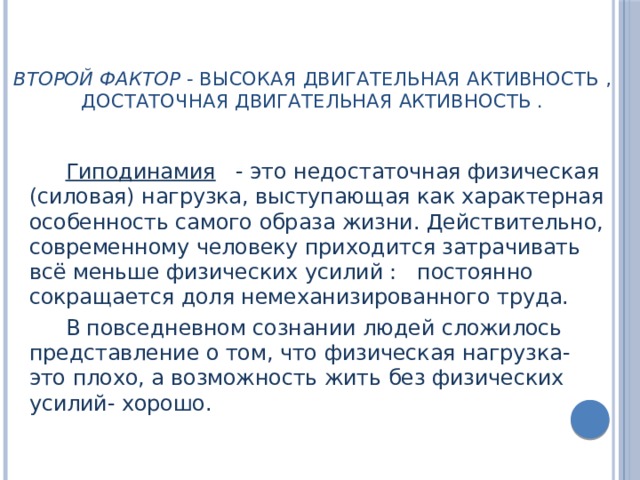 ВТОРОЙ ФАКТОР - ВЫСОКАЯ ДВИГАТЕЛЬНАЯ АКТИВНОСТЬ , ДОСТАТОЧНАЯ ДВИГАТЕЛЬНАЯ АКТИВНОСТЬ .

Гиподинамия - это недостаточная физическая (силовая) нагрузка, выступающая как характерная особенность самого образа жизни. Действительно, современному человеку приходится затрачивать всё меньше физических усилий : постоянно сокращается доля немеханизированного труда.

В повседневном сознании людей сложилось представление о том, что физическая нагрузка- это плохо, а возможность жить без физических усилий- хорошо.